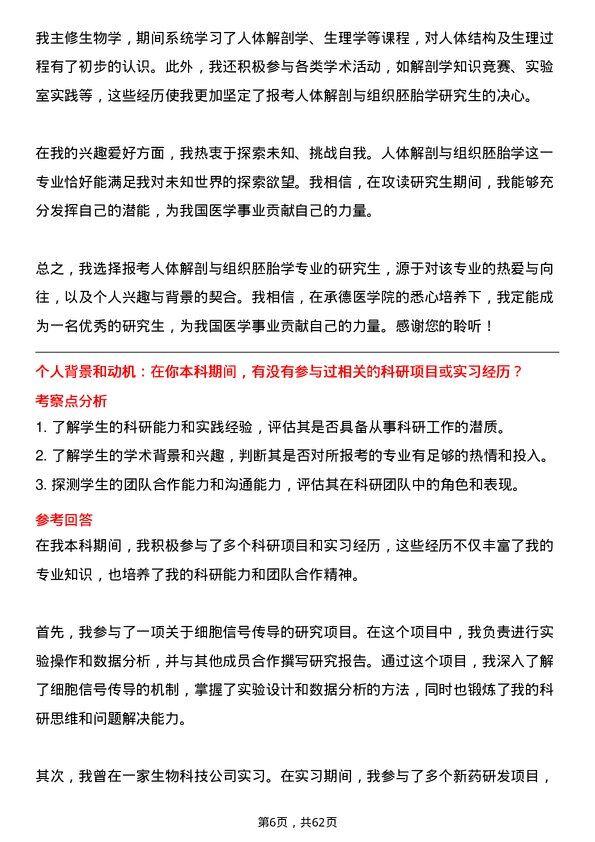 我主修生物学，期间系统学习了人体解剖学、生理学等课程，对人体结构及生理过程有了初步的认识。此外，我还积极参与各类学术活动，如解剖学知识竞赛、实验室实践等，这些经历使我更加坚定了报考人体解剖与组织胚胎学研究生的决心。

在我的兴趣爱好方面，我热衷于探索未知、挑战自我。人体解剖与组织胚胎学这一专业恰好能满足我对未知世界的探索欲望。我相信，在攻读研究生期间，我能够充分发挥自己的潜能，为我国医学事业贡献自己的力量。

总之，我选择报考人体解剖与组织胚胎学专业的研究生，源于对该专业的热爱与向往，以及个人兴趣与背景的契合。我相信，在承德医学院的悉心培养下，我定能成为一名优秀的研究生，为我国医学事业贡献自己的力量。感谢您的聆听！

个人背景和动机：在你本科期间，有没有参与过相关的科研项目或实习经历？

考察点分析

1. 了解学生的科研能力和实践经验，评估其是否具备从事科研工作的潜质。

2. 了解学生的学术背景和兴趣，判断其是否对所报考的专业有足够的热情和投入。

3. 探测学生的团队合作能力和沟通能力，评估其在科研团队中的角色和表现。

参考回答

在我本科期间，我积极参与了多个科研项目和实习经历，这些经历不仅丰富了我的专业知识，也培养了我的科研能力和团队合作精神。

首先，我参与了一项关于细胞信号传导的研究项目。在这个项目中，我负责进行实验操作和数据分析，并与其他成员合作撰写研究报告。通过这个项目，我深入了解了细胞信号传导的机制，掌握了实验设计和数据分析的方法，同时也锻炼了我的科研思维和问题解决能力。

其次，我曾在一家生物科技公司实习。在实习期间，我参与了多个新药研发项目，

第6页，共62页